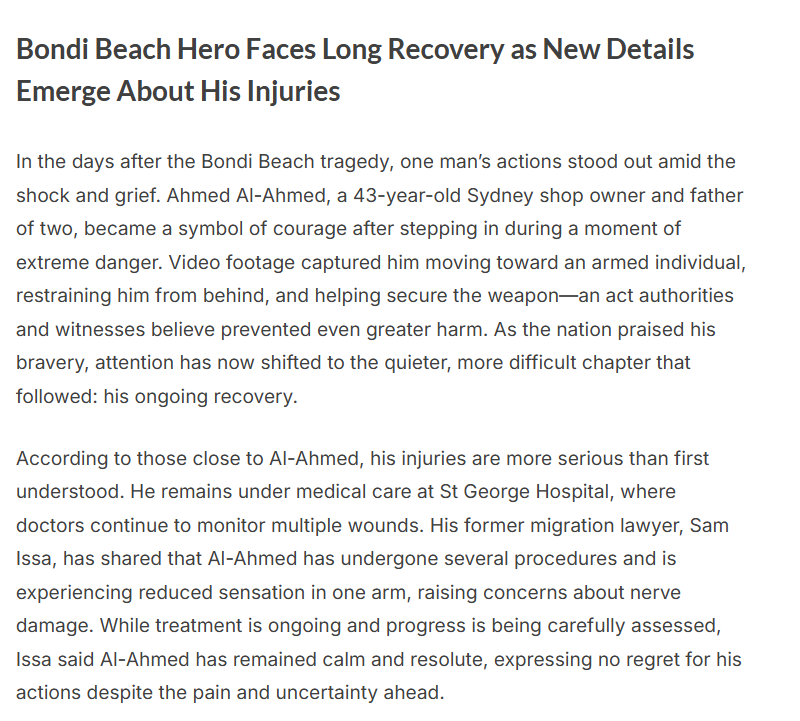 Bondi Beach Hero Faces Long Recovery as New Details Emerge About His Injuries

In the days after the Bondi Beach tragedy, one man's actions stood out amid the shock and grief. Ahmed Al-Ahmed, a 43-year-old Sydney shop owner and father of two, became a symbol of courage after stepping in during a moment of extreme danger. Video footage captured him moving toward an armed individual, restraining him from behind, and helping secure the weapon—an act authorities and witnesses believe prevented even greater harm. As the nation praised his bravery, attention has now shifted to the quieter, more difficult chapter that followed: his ongoing recovery.

According to those close to Al-Ahmed, his injuries are more serious than first understood. He remains under medical care at St George Hospital, where doctors continue to monitor multiple wounds. His former migration lawyer, Sam Issa, has shared that Al-Ahmed has undergone several procedures and is experiencing reduced sensation in one arm, raising concerns about nerve damage. While treatment is ongoing and progress is being carefully assessed, Issa said Al-Ahmed has remained calm and resolute, expressing no regret for his actions despite the pain and uncertainty ahead.